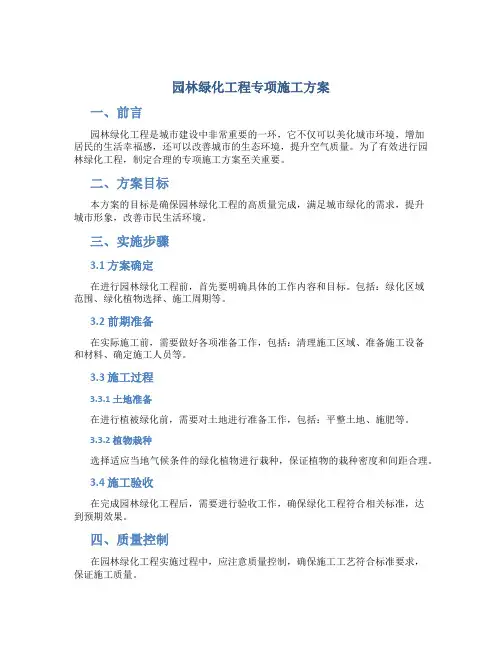 园林绿化工程专项施工方案

一、前言

园林绿化工程是城市建设中非常重要的一环，它不仅可以美化城市环境，增加居民的生活幸福感，还可以改善城市的生态环境，提升空气质量。为了有效进行园林绿化工程，制定合理的专项施工方案至关重要。

二、方案目标

本方案的目标是确保园林绿化工程的高质量完成，满足城市绿化的需求，提升城市形象，改善市民生活环境。

三、实施步骤

3.1 方案确定

在进行园林绿化工程前，首先要明确具体的工作内容和目标。包括：绿化区域范围、绿化植物选择、施工周期等。

3.2 前期准备

在实际施工前，需要做好各项准备工作，包括：清理施工区域、准备施工设备和材料、确定施工人员等。

3.3 施工过程

3.3.1 土地准备

在进行植被绿化前，需要对土地进行准备工作，包括：平整土地、施肥等。

3.3.2 植物栽种

选择适应当地气候条件的绿化植物进行栽种，保证植物的栽种密度和间距合理。

3.4 施工验收

在完成园林绿化工程后，需要进行验收工作，确保绿化工程符合相关标准，达到预期效果。

四、质量控制

在园林绿化工程实施过程中，应注意质量控制，确保施工工艺符合标准要求，保证施工质量。